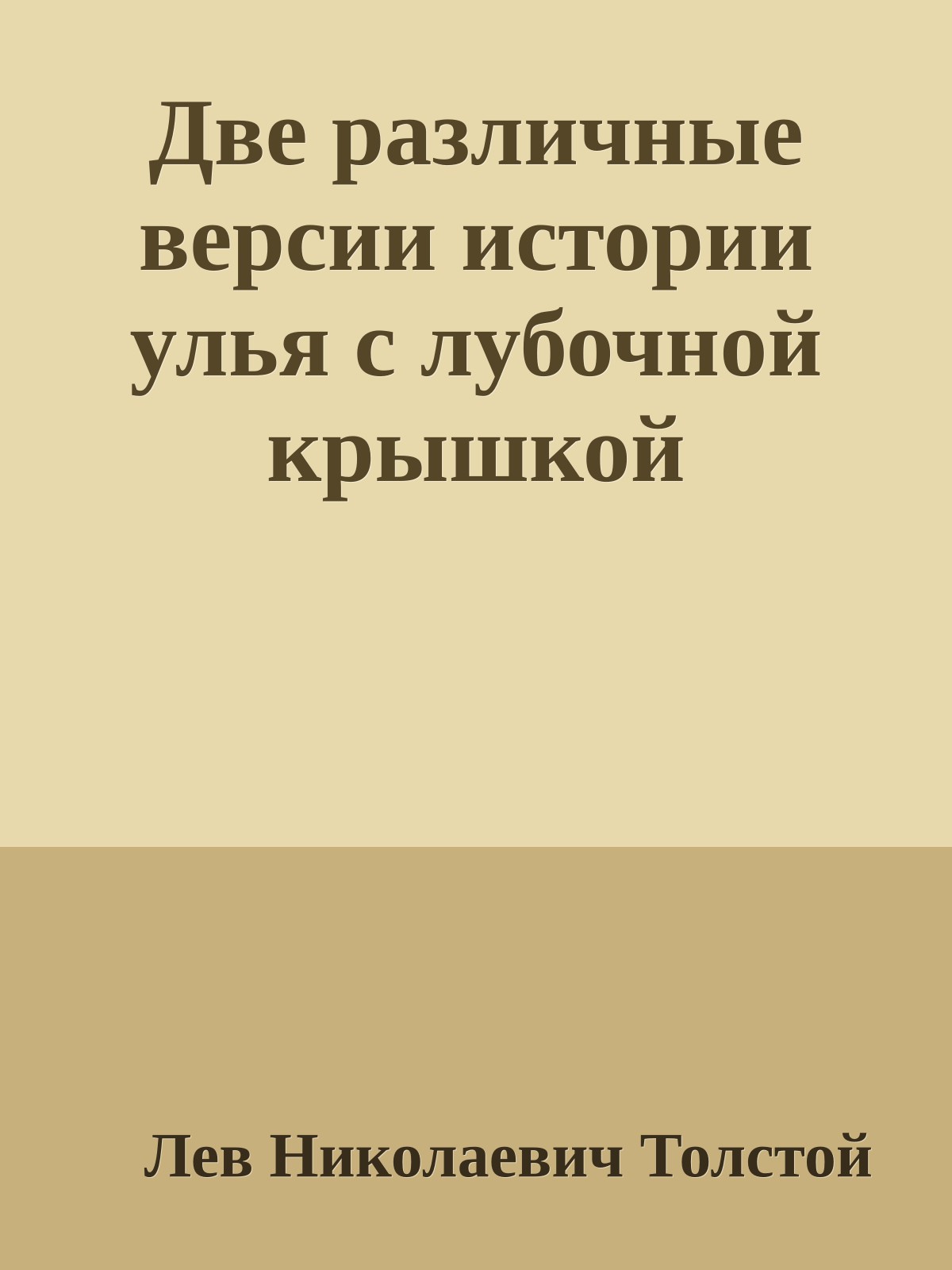 Две различные версии истории улья с лубочной крышкой

Лев Николаевич Толстой